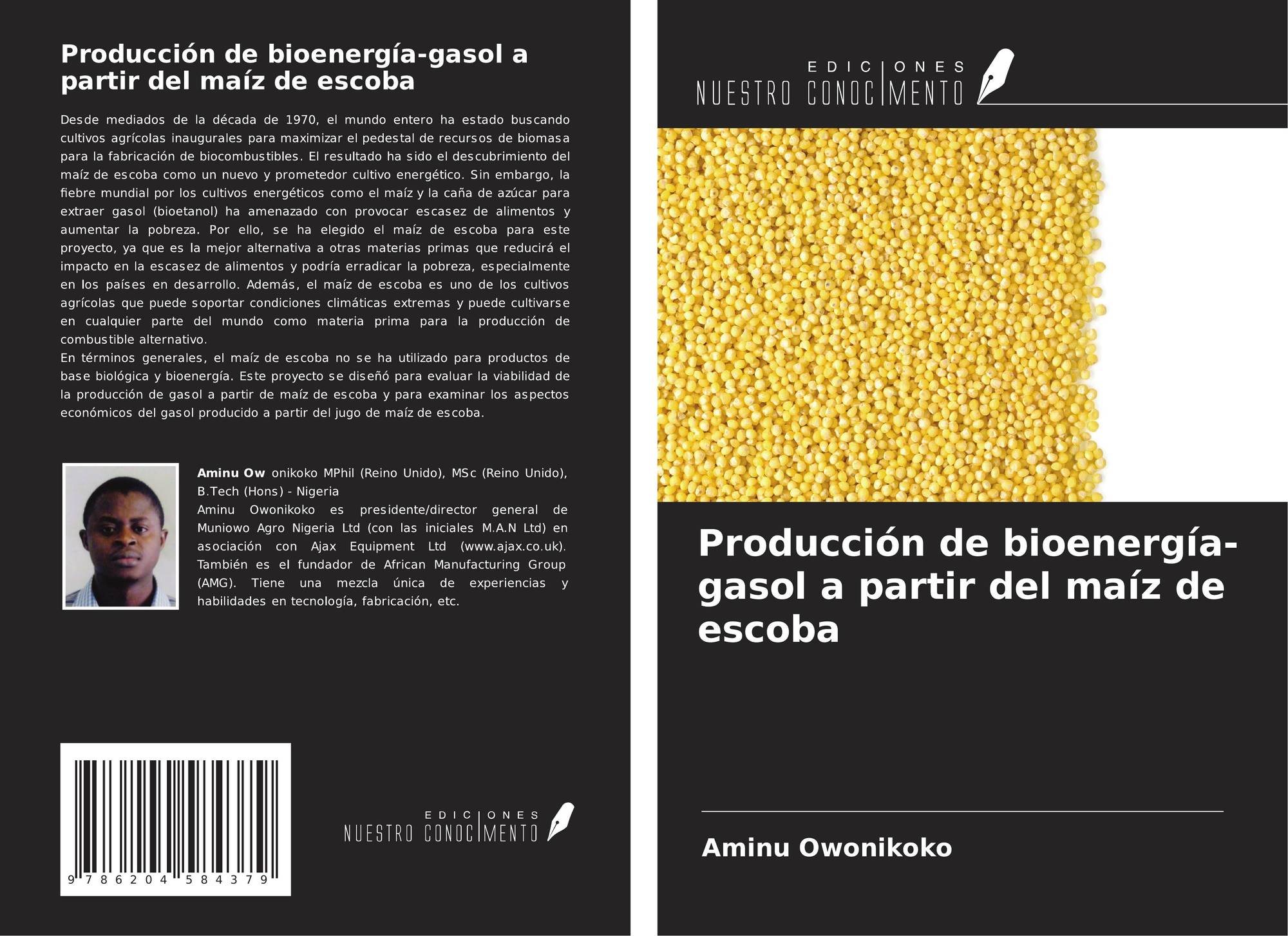 Producción de bioenergía-gasol a partir del maíz de escoba

Desde mediados de la década de 1970, el mundo entero ha estado buscando cultivos agrícolas inaugurales para maximizar el pedestal de recursos de biomasa para la fabricación de biocombustibles. El resultado ha sido el descubrimiento del maíz de escoba como un nuevo y prometedor cultivo energético. Sin embargo, la fiebre mundial por los cultivos energéticos como el maíz y la caña de azúcar para extraer gasol (bioetanol) ha amenazado con provocar escasez de alimentos y aumentar la pobreza. Por ello, se ha elegido el maíz de escoba para este proyecto, ya que es la mejor alternativa a otras materias primas que reducirá el impacto en la escasez de alimentos y podría erradicar la pobreza, especialmente en los países en desarrollo. Además, el maíz de escoba es uno de los cultivos agrícolas que puede soportar condiciones climáticas extremas y puede cultivarse en cualquier parte del mundo como materia prima para la producción de combustible alternativo.
En términos generales, el maíz de escoba no se ha utilizado para productos de base biológica y bioenergía. Este proyecto se diseñó para evaluar la viabilidad de la producción de gasol a partir de maíz de escoba y para examinar los aspectos económicos del gasol producido a partir del jugo de maíz de escoba.

Aminu Ow onikoko MPhil (Reino Unido), MSc (Reino Unido), B.Tech (Hons) - Nigeria
Aminu Owonikoko es presidente/director general de Muniowo Agro Nigeria Ltd (con las iniciales M.A.N Ltd) en asociación con Ajax Equipment Ltd (www.ajax.co.uk). También es el fundador de African Manufacturing Group (AMG). Tiene una mezcla única de experiencias y habilidades en tecnología, fabricación, etc.

9 786204 584379

EDICIONES
NUESTRO CONOCIMENTO

EDICIONES
NUESTRO CONOCIMENTO

Producción de bioenergía-gasol a partir del maíz de escoba

Aminu Owonikoko